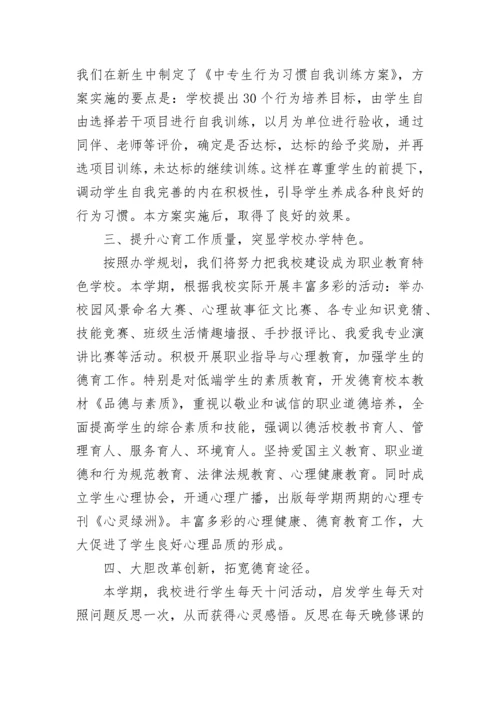 我们在新生中制定了《中专生行为习惯自我训练方案》，方案实施的要点是：学校提出30个行为培养目标，由学生自由选择若干项目进行自我训练，以月为单位进行验收，通过同伴、老师等评价，确定是否达标，达标的给予奖励，并再选项目训练，未达标的继续训练。这样在尊重学生的前提下，调动学生自我完善的内在积极性，引导学生养成各种良好的行为习惯。本方案实施后，取得了良好的效果。

三、提升心育工作质量，突显学校办学特色。

按照办学规划，我们将努力把我校建设成为职业教育特色学校。本学期，根据我校实际开展丰富多彩的活动：举办校园风景命名大赛、心理故事征文比赛、各专业知识竞猜、技能竞赛、班级生活情趣墙报、手抄报评比、我爱我专业演讲比赛等活动。积极开展职业指导与心理教育，加强学生的德育工作。特别是对低端学生的素质教育，开发德育校本教材《品德与素质》，重视以敬业和诚信的职业道德培养，全面提高学生的综合素质和技能，强调以德活校教书育人、管理育人、服务育人、环境育人。坚持爱国主义教育、职业道德和行为规范教育、法律法规教育、心理健康教育。同时成立学生心理协会，开通心理广播，出版每学期两期的心理专刊《心灵绿洲》。丰富多彩的心理健康、德育教育工作，大大促进了学生良好心理品质的形成。

四、大胆改革创新，拓宽德育途径。

本学期，我校进行学生每天十问活动，启发学生每天对照问题反思一次，从而获得心灵感悟。反思在每天晚修课的